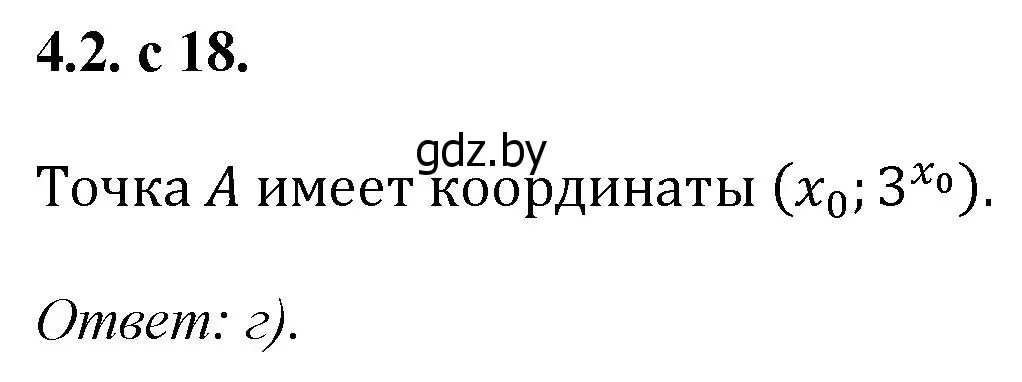 4.2. с 18.

gdz.by

Точка $A$ имеет координаты $(x_0; 3^{x_0})$.

Ответ: г).